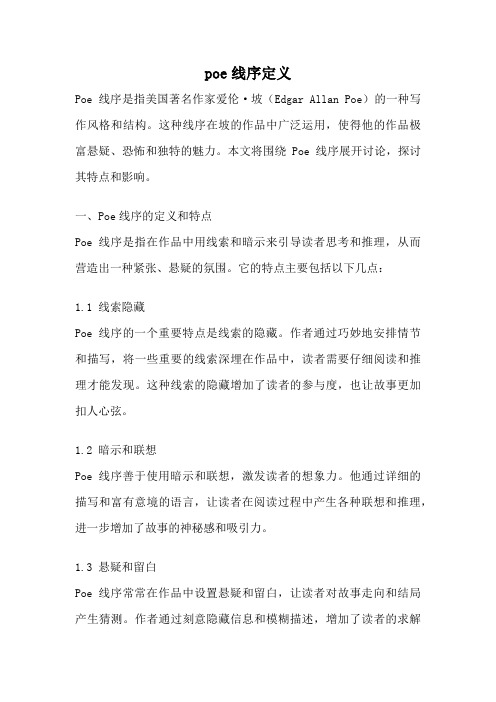 poe线序定义

Poe 线序是指美国著名作家爱伦·坡（Edgar Allan Poe）的一种写作风格和结构。这种线序在坡的作品中广泛运用，使得他的作品极富悬疑、恐怖和独特的魅力。本文将围绕 Poe 线序展开讨论，探讨其特点和影响。

一、Poe线序的定义和特点

Poe 线序是指在作品中用线索和暗示来引导读者思考和推理，从而营造出一种紧张、悬疑的氛围。它的特点主要包括以下几点：

1.1 线索隐藏

Poe 线序的一个重要特点是线索的隐藏。作者通过巧妙地安排情节和描写，将一些重要的线索深埋在作品中，读者需要仔细阅读和推理才能发现。这种线索的隐藏增加了读者的参与度，也让故事更加扣人心弦。

1.2 暗示和联想

Poe 线序善于使用暗示和联想，激发读者的想象力。他通过详细的描写和富有意境的语言，让读者在阅读过程中产生各种联想和推理，进一步增加了故事的神秘感和吸引力。

1.3 悬疑和留白

Poe 线序常常在作品中设置悬疑和留白，让读者对故事走向和结局产生猜测。作者通过刻意隐藏信息和模糊描述，增加了读者的求解